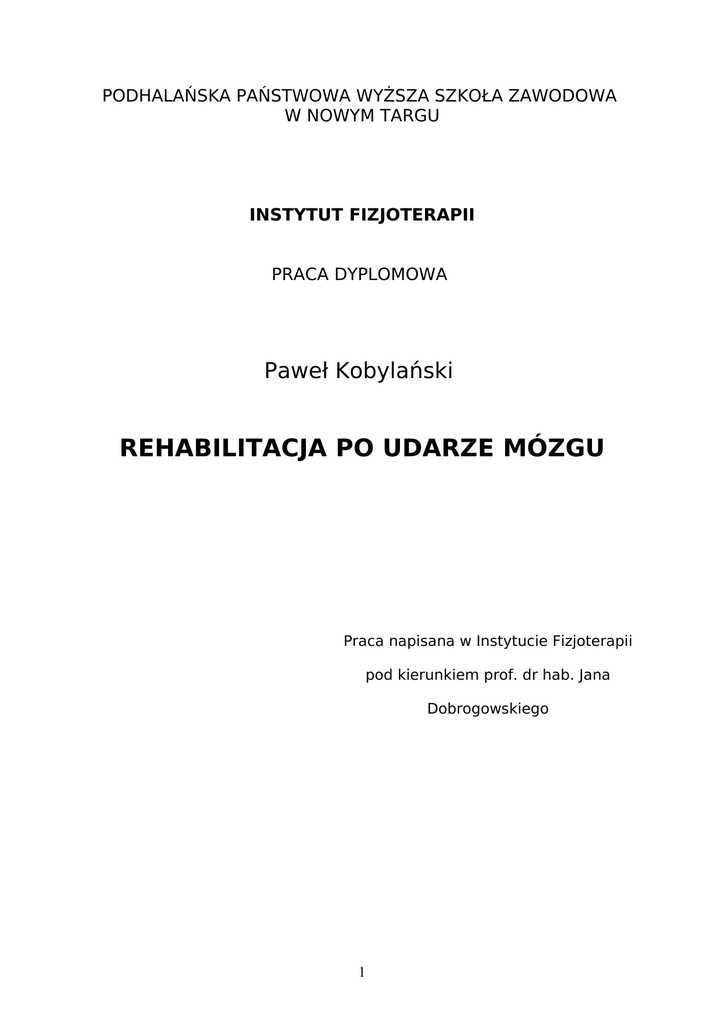 PODHALAŃSKA PAŃSTWOWA WYŻSZA SZKOŁA ZAWODOWA
W NOWYM TARGU

INSTYTUT FIZJOTERAPII

PRACA DYPLOMOWA

Paweł Kobylański

REHABILITACJA PO UDARZE MÓZGU

Praca napisana w Instytucie Fizjoterapii

pod kierunkiem prof. dr hab. Jana

Dobrogowskiego

1